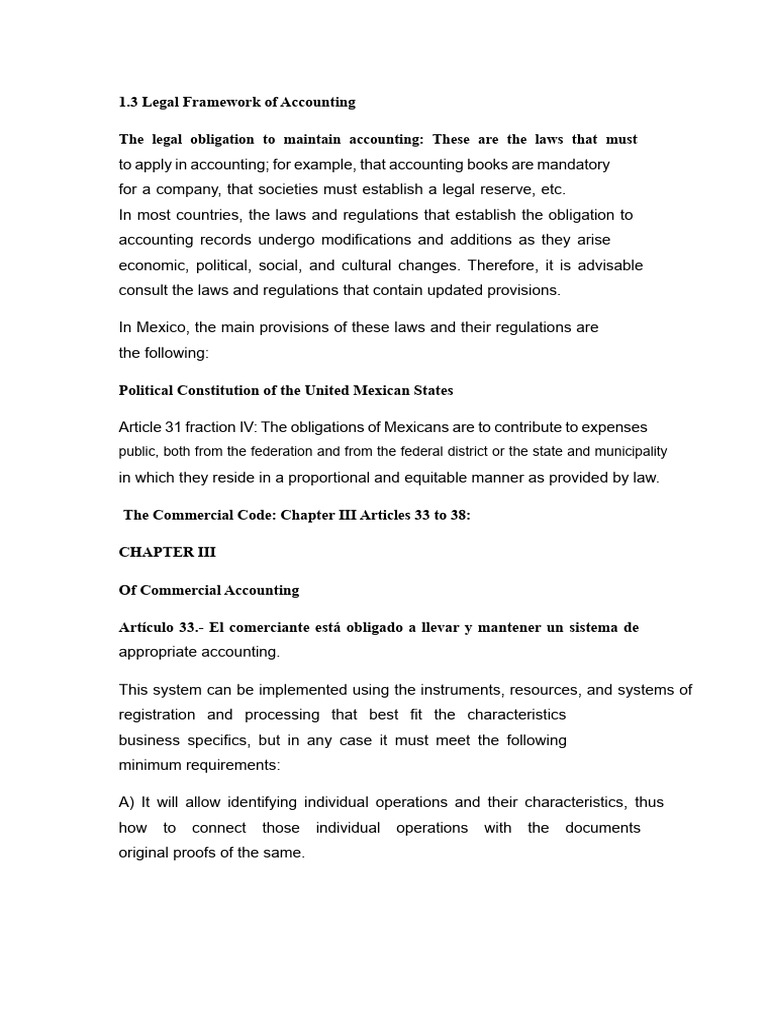 1.3 Legal Framework of Accounting

The legal obligation to maintain accounting: These are the laws that must to apply in accounting; for example, that accounting books are mandatory for a company, that societies must establish a legal reserve, etc.
In most countries, the laws and regulations that establish the obligation to accounting records undergo modifications and additions as they arise economic, political, social, and cultural changes. Therefore, it is advisable consult the laws and regulations that contain updated provisions.

In Mexico, the main provisions of these laws and their regulations are the following:

Political Constitution of the United Mexican States

Article 31 fraction IV: The obligations of Mexicans are to contribute to expenses public, both from the federation and from the federal district or the state and municipality in which they reside in a proportional and equitable manner as provided by law.

The Commercial Code: Chapter III Articles 33 to 38:

CHAPTER III

Of Commercial Accounting

Artículo 33.- El comerciante está obligado a llevar y mantener un sistema de appropriate accounting.

This system can be implemented using the instruments, resources, and systems of registration and processing that best fit the characteristics business specifics, but in any case it must meet the following minimum requirements:

A) It will allow identifying individual operations and their characteristics, thus how to connect those individual operations with the documents original proofs of the same.